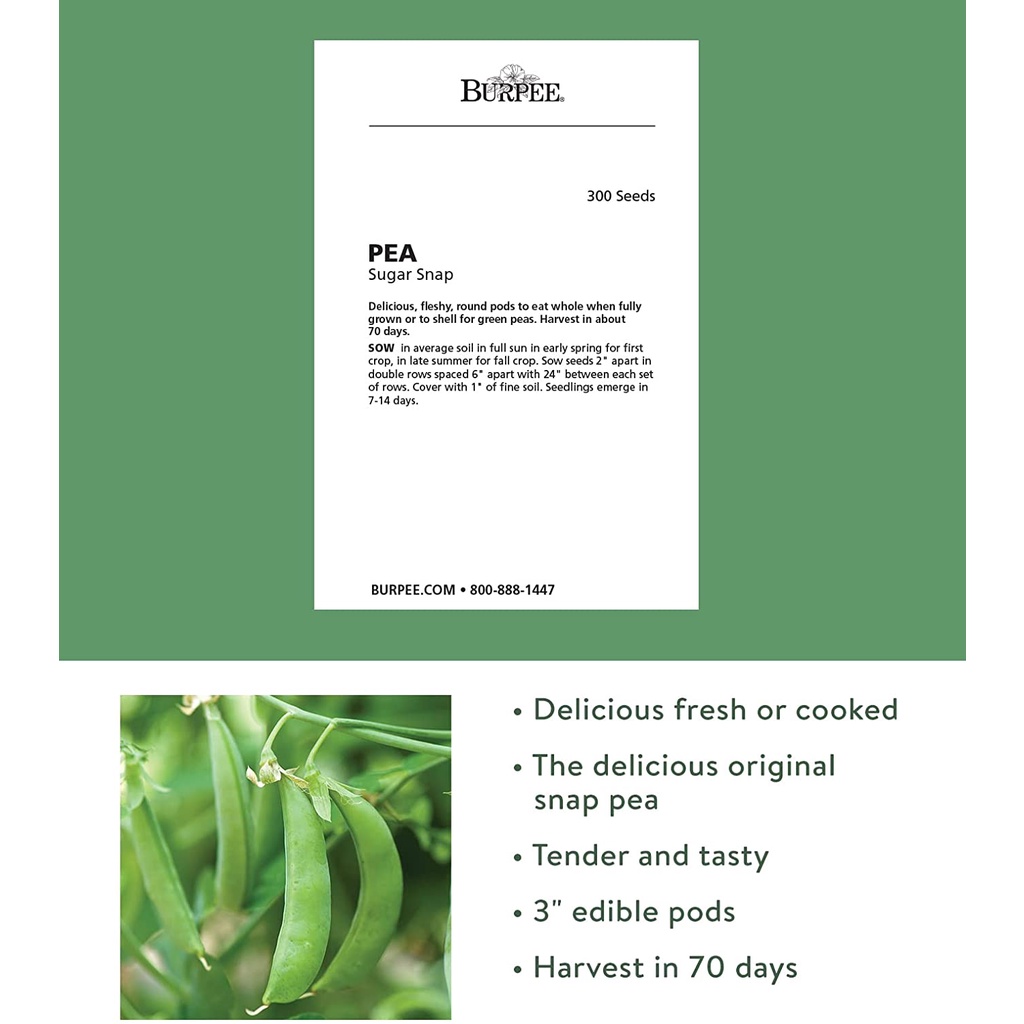 BURPEE®

300 Seeds

PEA
Sugar Snap

Delicious, fleshy, round pods to eat whole when fully grown or to shell for green peas. Harvest in about 70 days.

SOW in average soil in full sun in early spring for first crop, in late summer for fall crop. Sow seeds 2" apart in double rows spaced 6" apart with 24" between each set of rows. Cover with 1" of fine soil. Seedlings emerge in 7-14 days.

BURPEE.COM • 800-888-1447

• Delicious fresh or cooked
• The delicious original snap pea
• Tender and tasty
• 3" edible pods
• Harvest in 70 days